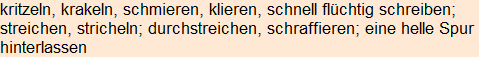 kritzeln, krakeln, schmieren, klieren, schnell flüchtig schreiben; streichen, stricheln; durchstreichen, schraffieren; eine helle Spur hinterlassen